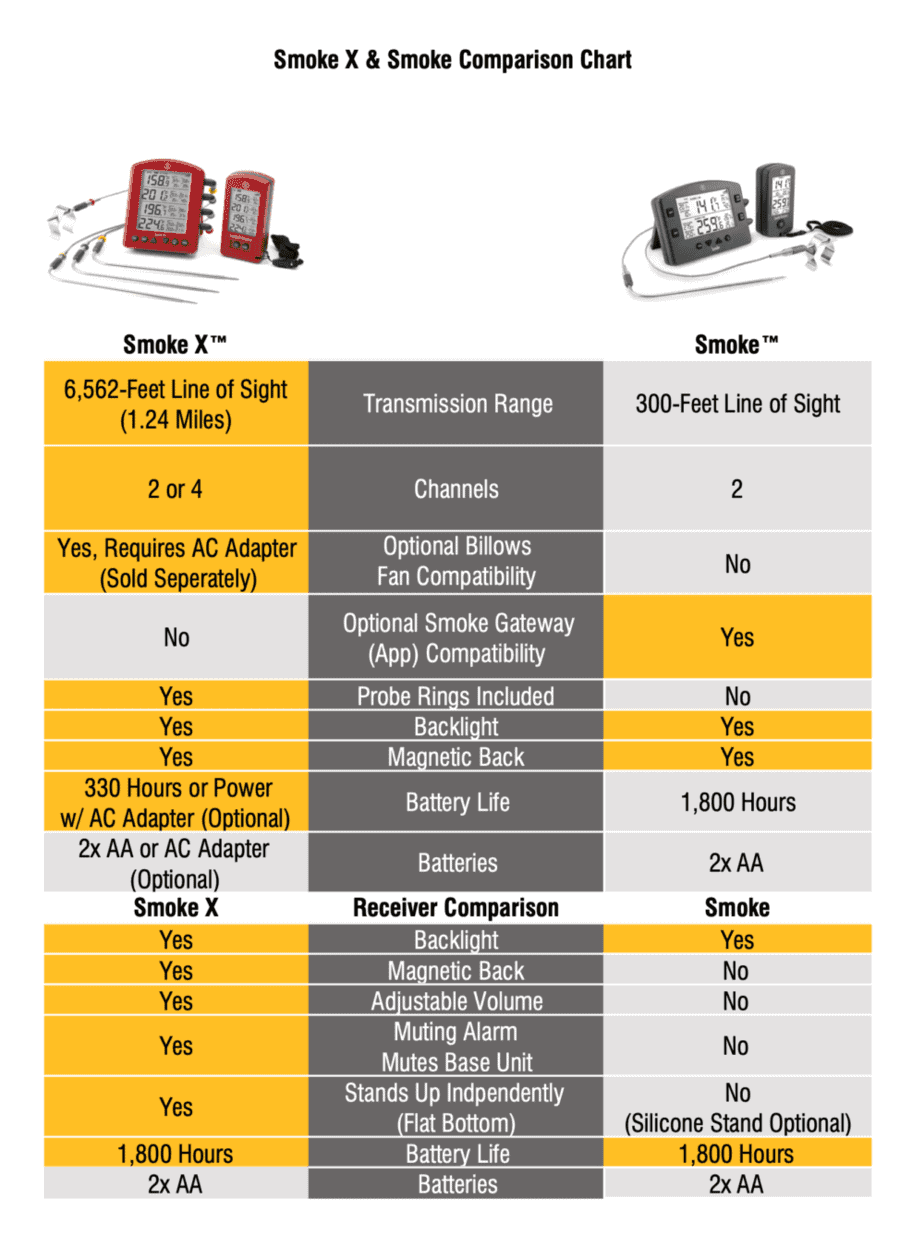 Smoke X & Smoke Comparison Chart

| Smoke X™ | | Smoke™ |
|---|---|---|
| 6,562-Feet Line of Sight (1.24 Miles) | Transmission Range | 300-Feet Line of Sight |
| 2 or 4 | Channels | 2 |
| Yes, Requires AC Adapter (Sold Seperately) | Optional Billows Fan Compatibility | No |
| No | Optional Smoke Gateway (App) Compatibility | Yes |
| Yes | Probe Rings Included | No |
| Yes | Backlight | Yes |
| Yes | Magnetic Back | Yes |
| 330 Hours or Power w/ AC Adapter (Optional) | Battery Life | 1,800 Hours |
| 2x AA or AC Adapter (Optional) | Batteries | 2x AA |
| **Smoke X** | **Receiver Comparison** | **Smoke** |
| Yes | Backlight | Yes |
| Yes | Magnetic Back | No |
| Yes | Adjustable Volume | No |
| Yes | Muting Alarm Mutes Base Unit | No |
| Yes | Stands Up Indpendently (Flat Bottom) | No (Silicone Stand Optional) |
| 1,800 Hours | Battery Life | 1,800 Hours |
| 2x AA | Batteries | 2x AA |